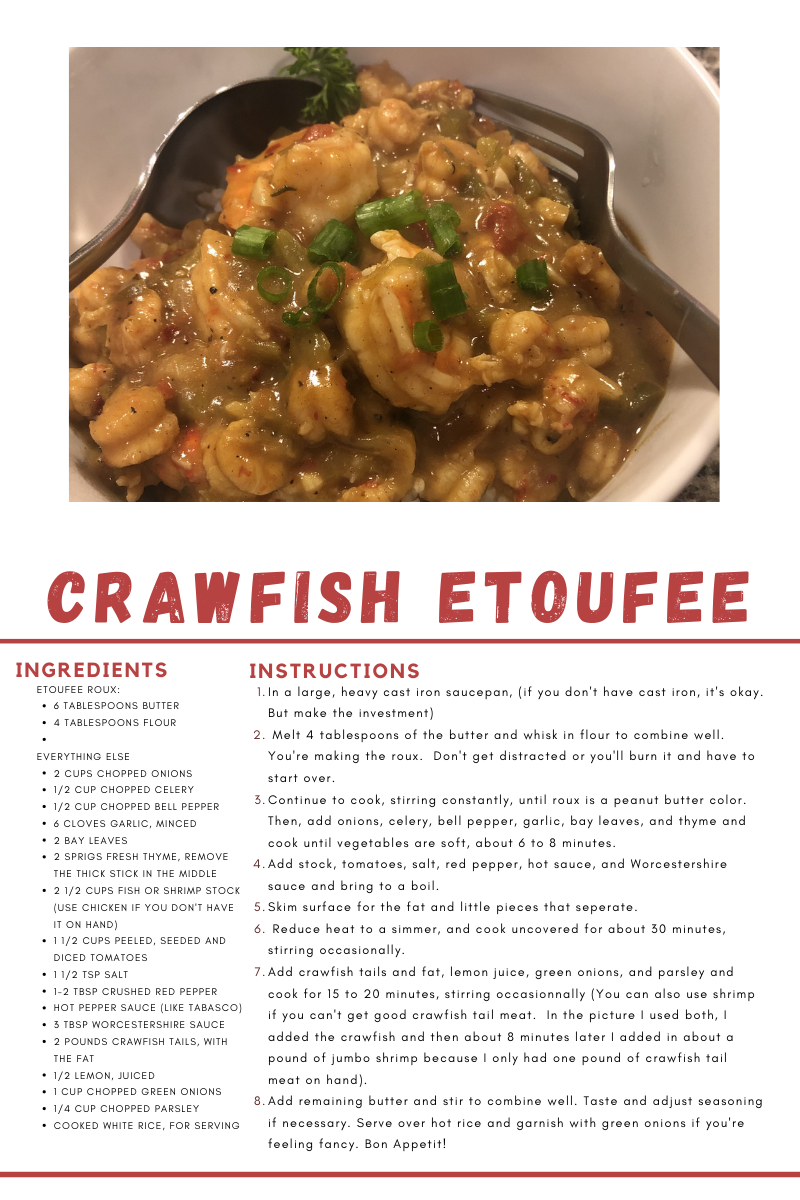 CRAWFISH ETOUFEE

INGREDIENTS

ETOUFEE ROUX:
• 6 TABLESPOONS BUTTER
• 4 TABLESPOONS FLOUR
•

EVERYTHING ELSE
• 2 CUPS CHOPPED ONIONS
• 1/2 CUP CHOPPED CELERY
• 1/2 CUP CHOPPED BELL PEPPER
• 6 CLOVES GARLIC, MINCED
• 2 BAY LEAVES
• 2 SPRIGS FRESH THYME, REMOVE THE THICK STICK IN THE MIDDLE
• 2 1/2 CUPS FISH OR SHRIMP STOCK (USE CHICKEN IF YOU DON'T HAVE IT ON HAND)
• 1 1/2 CUPS PEELED, SEEDED AND DICED TOMATOES
• 1 1/2 TSP SALT
• 1-2 TBSP CRUSHED RED PEPPER
• HOT PEPPER SAUCE (LIKE TABASCO)
• 3 TBSP WORCESTERSHIRE SAUCE
• 2 POUNDS CRAWFISH TAILS, WITH THE FAT
• 1/2 LEMON, JUICED
• 1 CUP CHOPPED GREEN ONIONS
• 1/4 CUP CHOPPED PARSLEY
• COOKED WHITE RICE, FOR SERVING

INSTRUCTIONS

1. In a large, heavy cast iron saucepan, (if you don't have cast iron, it's okay. But make the investment)
2. Melt 4 tablespoons of the butter and whisk in flour to combine well. You're making the roux. Don't get distracted or you'll burn it and have to start over.
3. Continue to cook, stirring constantly, until roux is a peanut butter color. Then, add onions, celery, bell pepper, garlic, bay leaves, and thyme and cook until vegetables are soft, about 6 to 8 minutes.
4. Add stock, tomatoes, salt, red pepper, hot sauce, and Worcestershire sauce and bring to a boil.
5. Skim surface for the fat and little pieces that seperate.
6. Reduce heat to a simmer, and cook uncovered for about 30 minutes, stirring occasionally.
7. Add crawfish tails and fat, lemon juice, green onions, and parsley and cook for 15 to 20 minutes, stirring occasionnally (You can also use shrimp if you can't get good crawfish tail meat. In the picture I used both, I added the crawfish and then about 8 minutes later I added in about a pound of jumbo shrimp because I only had one pound of crawfish tail meat on hand).
8. Add remaining butter and stir to combine well. Taste and adjust seasoning if necessary. Serve over hot rice and garnish with green onions if you're feeling fancy. Bon Appetit!